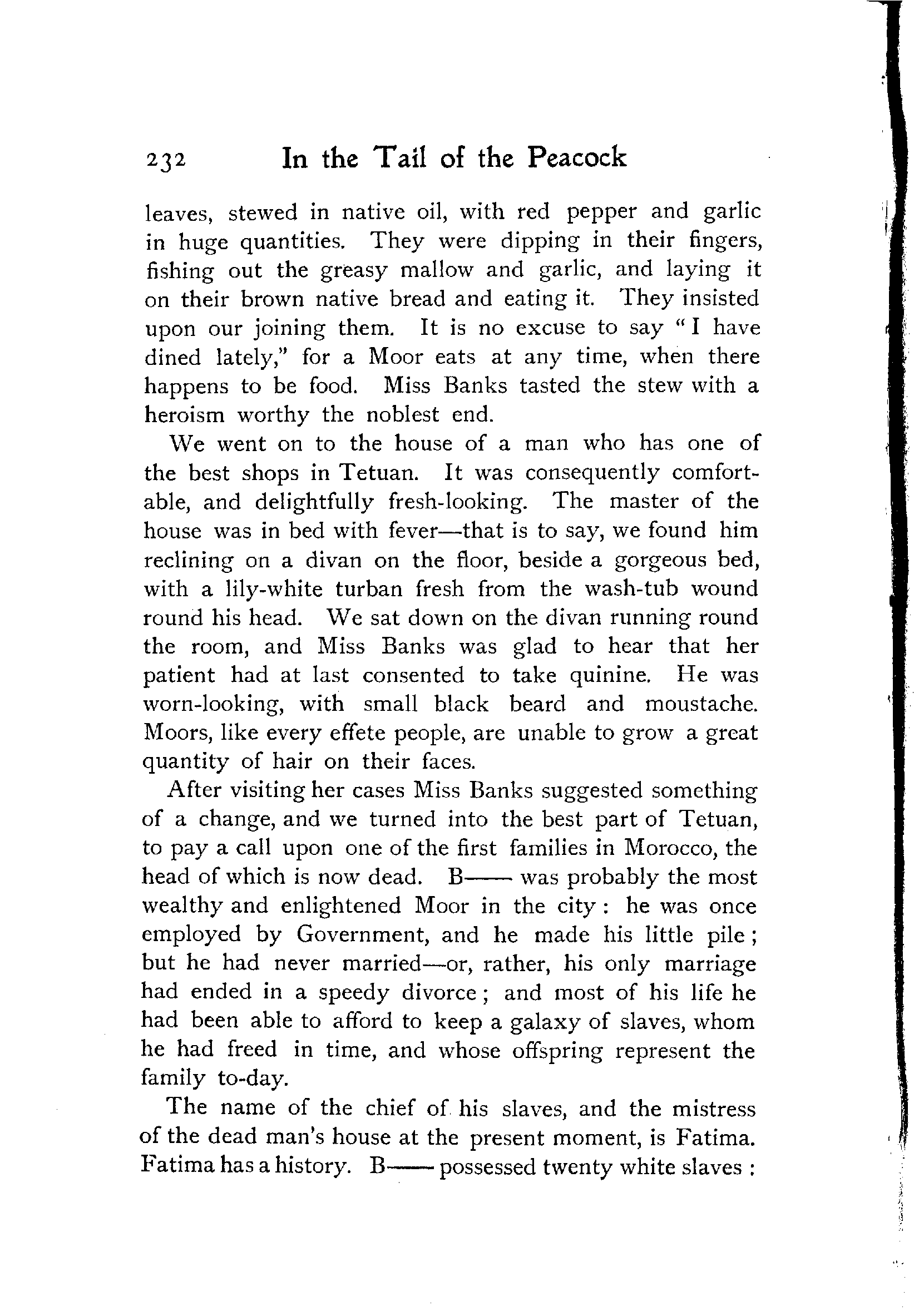 232 In the Tail of the Peacock

leaves, stewed in native oil, with red pepper and garlic in huge quantities. They were dipping in their fingers, fishing out the greasy mallow and garlic, and laying it on their brown native bread and eating it. They insisted upon our joining them. It is no excuse to say "I have dined lately," for a Moor eats at any time, when there happens to be food. Miss Banks tasted the stew with a heroism worthy the noblest end.

We went on to the house of a man who has one of the best shops in Tetuan. It was consequently comfortable, and delightfully fresh-looking. The master of the house was in bed with fever—that is to say, we found him reclining on a divan on the floor, beside a gorgeous bed, with a lily-white turban fresh from the wash-tub wound round his head. We sat down on the divan running round the room, and Miss Banks was glad to hear that her patient had at last consented to take quinine. He was worn-looking, with small black beard and moustache. Moors, like every effete people, are unable to grow a great quantity of hair on their faces.

After visiting her cases Miss Banks suggested something of a change, and we turned into the best part of Tetuan, to pay a call upon one of the first families in Morocco, the head of which is now dead. B—— was probably the most wealthy and enlightened Moor in the city: he was once employed by Government, and he made his little pile; but he had never married—or, rather, his only marriage had ended in a speedy divorce; and most of his life he had been able to afford to keep a galaxy of slaves, whom he had freed in time, and whose offspring represent the family to-day.

The name of the chief of his slaves, and the mistress of the dead man's house at the present moment, is Fatima. Fatima has a history. B—— possessed twenty white slaves: